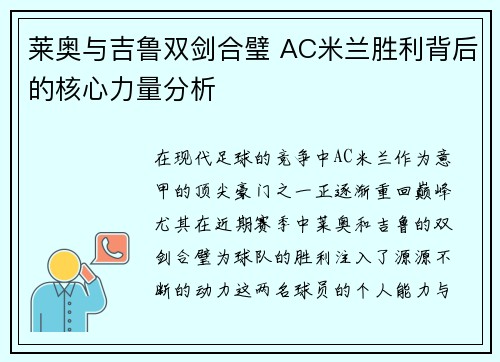 莱奥与吉鲁双剑合璧 AC米兰胜利背后的核心力量分析

在现代足球的竞争中AC米兰作为意甲的顶尖豪门之一正逐渐重回巅峰尤其在近期赛季中莱奥和吉鲁的双剑合璧为球队的胜利注入了源源不断的动力这两名球员的个人能力与